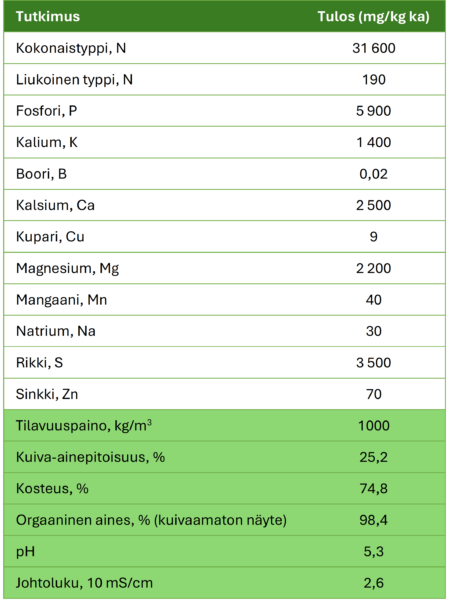 | Tutkimus | Tulos (mg/kg ka) |
|---|---|
| Kokonaistyppi, N | 31 600 |
| Liukoinen typpi, N | 190 |
| Fosfori, P | 5 900 |
| Kalium, K | 1 400 |
| Boori, B | 0,02 |
| Kalsium, Ca | 2 500 |
| Kupari, Cu | 9 |
| Magnesium, Mg | 2 200 |
| Mangaani, Mn | 40 |
| Natrium, Na | 30 |
| Rikki, S | 3 500 |
| Sinkki, Zn | 70 |
| Tilavuuspaino, kg/m$^3$ | 1000 |
| Kuiva-ainepitoisuus, % | 25,2 |
| Kosteus, % | 74,8 |
| Orgaaninen aines, % (kuivaamaton näyte) | 98,4 |
| pH | 5,3 |
| Johtoluku, 10 mS/cm | 2,6 |